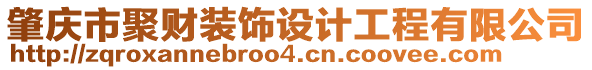 肇庆市聚财装饰设计工程有限公司
http://zqroxannebroo4.cn.coovee.com